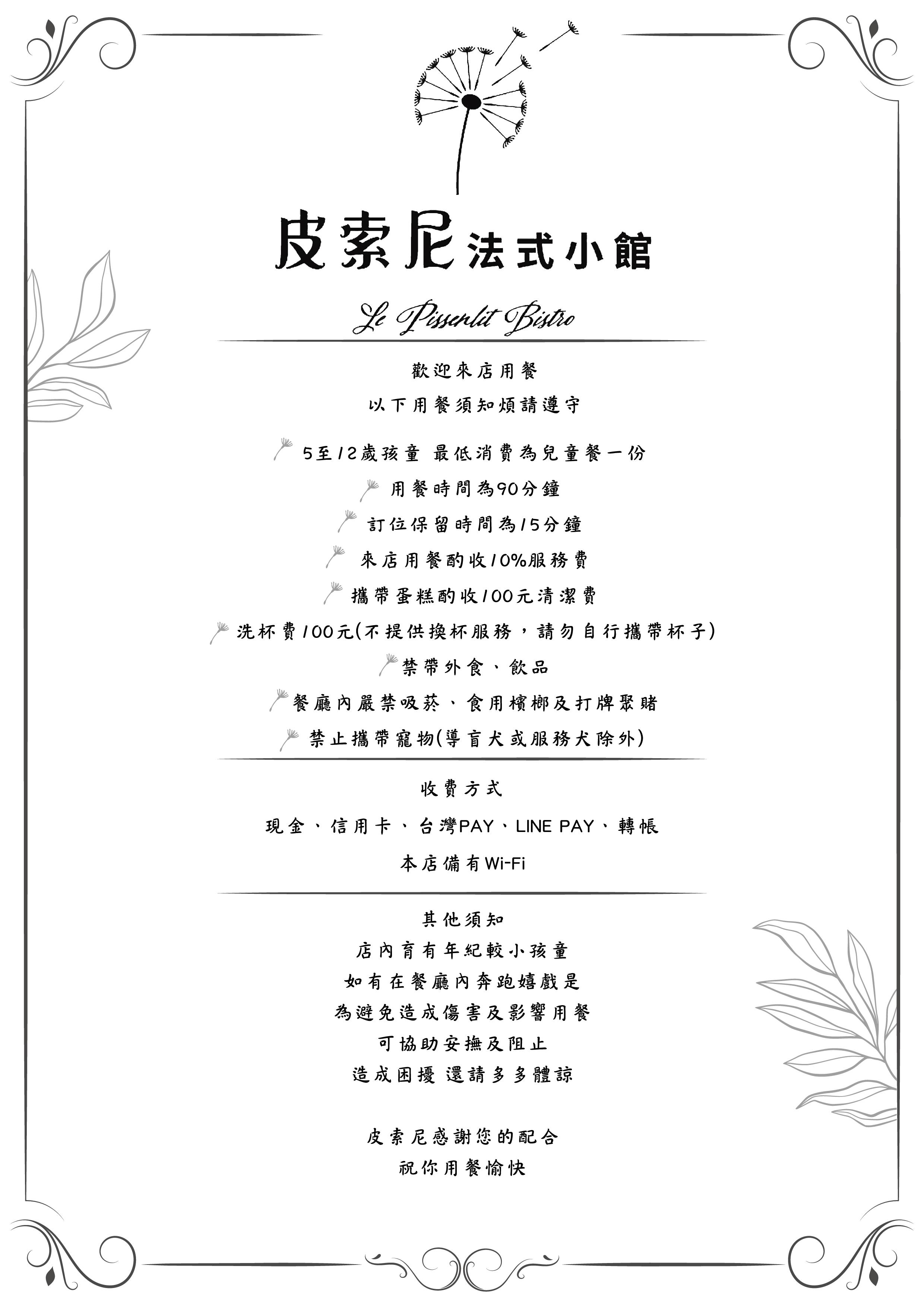 皮索尼法式小館

Le Pissenlit Bistro

歡迎來店用餐
以下用餐須知煩請遵守

5至12歲孩童 最低消費為兒童餐一份
用餐時間為90分鐘
訂位保留時間為15分鐘
來店用餐酌收10%服務費
攜帶蛋糕酌收100元清潔費
洗杯費100元(不提供換杯服務，請勿自行攜帶杯子)
禁帶外食、飲品
餐廳內嚴禁吸菸、食用檳榔及打牌聚賭
禁止攜帶寵物(導盲犬或服務犬除外)

收費方式
現金、信用卡、台灣PAY、LINE PAY、轉帳
本店備有Wi-Fi

其他須知
店內育有年紀較小孩童
如有在餐廳內奔跑嬉戲是
為避免造成傷害及影響用餐
可協助安撫及阻止
造成困擾 還請多多體諒

皮索尼感謝您的配合
祝你用餐愉快